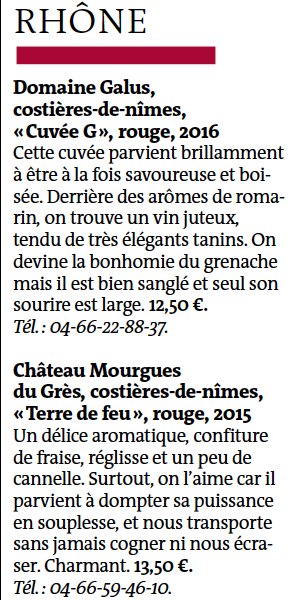 RHÔNE

Domaine Galus, costières-de-nîmes, « Cuvée G », rouge, 2016
Cette cuvée parvient brillamment à être à la fois savoureuse et boisée. Derrière des arômes de romarin, on trouve un vin juteux, tendu de très élégants tanins. On devine la bonhomie du grenache mais il est bien sanglé et seul son sourire est large. 12,50 €.
Tél. : 04-66-22-88-37.

Château Mourgues du Grès, costières-de-nîmes, « Terre de feu », rouge, 2015
Un délice aromatique, confiture de fraise, réglisse et un peu de cannelle. Surtout, on l'aime car il parvient à dompter sa puissance en souplesse, et nous transporte sans jamais cogner ni nous écraser. Charmant. 13,50 €.
Tél. : 04-66-59-46-10.